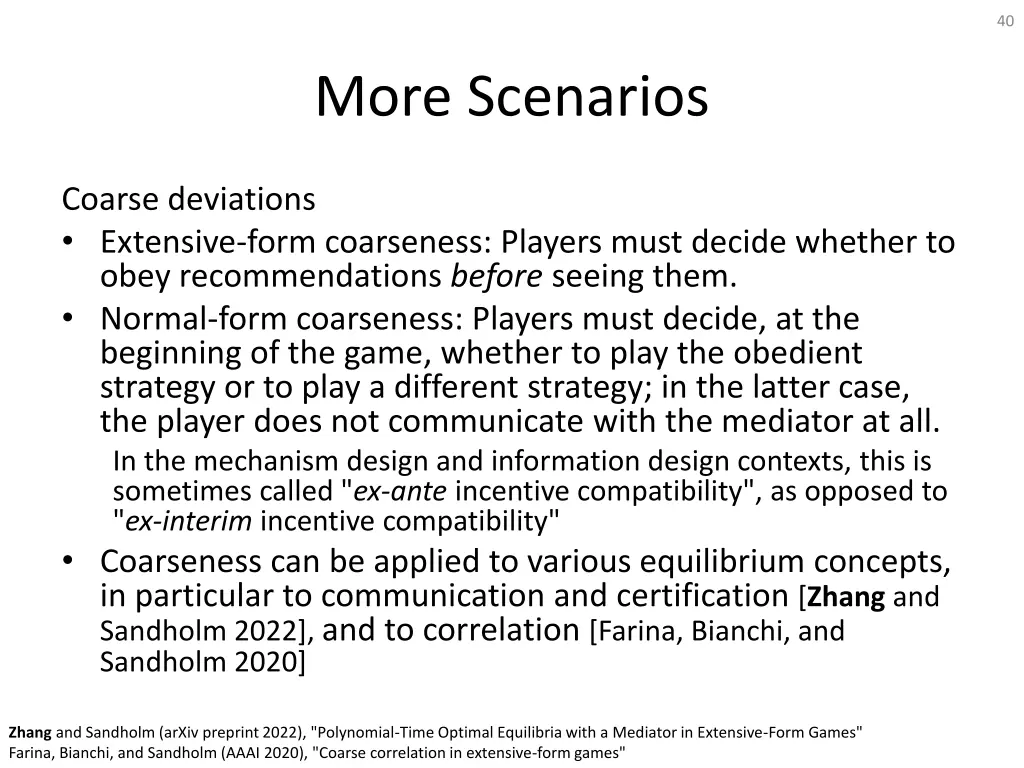 40

More Scenarios

Coarse deviations

• Extensive-form coarseness: Players must decide whether to obey recommendations before seeing them.
• Normal-form coarseness: Players must decide, at the beginning of the game, whether to play the obedient strategy or to play a different strategy; in the latter case, the player does not communicate with the mediator at all.
In the mechanism design and information design contexts, this is sometimes called "ex-ante incentive compatibility", as opposed to "ex-interim incentive compatibility"
• Coarseness can be applied to various equilibrium concepts, in particular to communication and certification [Zhang and Sandholm 2022], and to correlation [Farina, Bianchi, and Sandholm 2020]

Zhang and Sandholm (arXiv preprint 2022), "Polynomial-Time Optimal Equilibria with a Mediator in Extensive-Form Games"
Farina, Bianchi, and Sandholm (AAAI 2020), "Coarse correlation in extensive-form games"